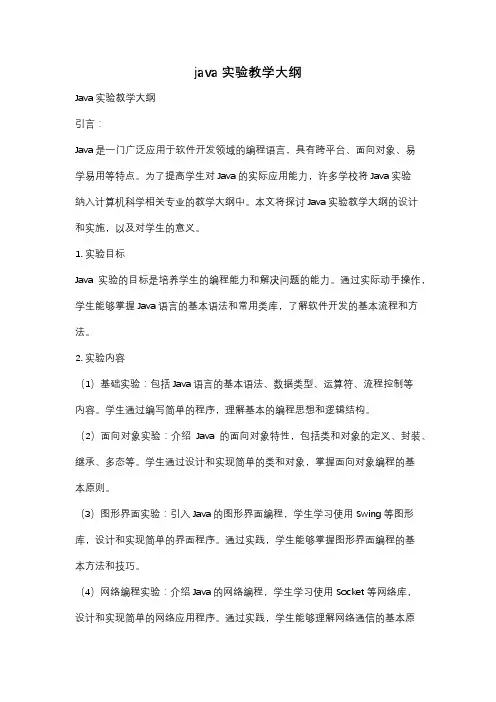 java 实验教学大纲

Java 实验教学大纲

引言：

Java 是一门广泛应用于软件开发领域的编程语言，具有跨平台、面向对象、易学易用等特点。为了提高学生对 Java 的实际应用能力，许多学校将 Java 实验纳入计算机科学相关专业的教学大纲中。本文将探讨 Java 实验教学大纲的设计和实施，以及对学生的意义。

1. 实验目标

Java 实验的目标是培养学生的编程能力和解决问题的能力。通过实际动手操作，学生能够掌握 Java 语言的基本语法和常用类库，了解软件开发的基本流程和方法。

2. 实验内容

（1）基础实验：包括 Java 语言的基本语法、数据类型、运算符、流程控制等内容。学生通过编写简单的程序，理解基本的编程思想和逻辑结构。

（2）面向对象实验：介绍 Java 的面向对象特性，包括类和对象的定义、封装、继承、多态等。学生通过设计和实现简单的类和对象，掌握面向对象编程的基本原则。

（3）图形界面实验：引入 Java 的图形界面编程，学生学习使用 Swing 等图形库，设计和实现简单的界面程序。通过实践，学生能够掌握图形界面编程的基本方法和技巧。

（4）网络编程实验：介绍 Java 的网络编程，学生学习使用 Socket 等网络库，设计和实现简单的网络应用程序。通过实践，学生能够理解网络通信的基本原